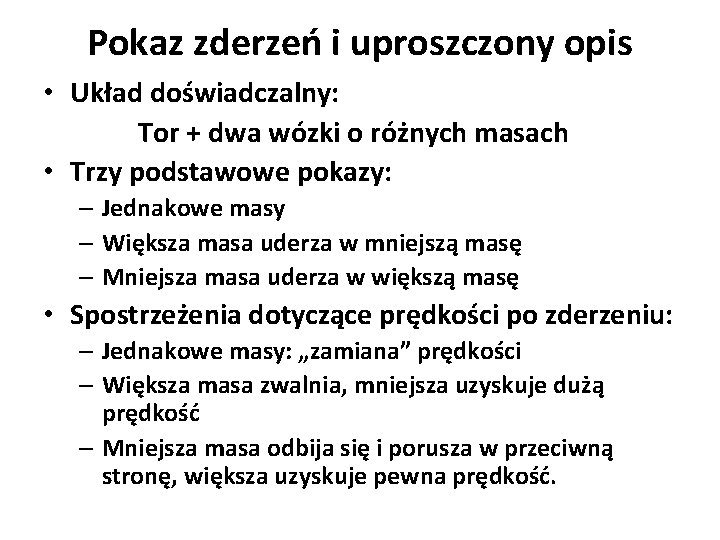 Pokaz zderzeń i uproszczony opis

• Układ doświadczalny:

Tor + dwa wózki o różnych masach

• Trzy podstawowe pokazy:
– Jednakowe masy
– Większa masa uderza w mniejszą masę
– Mniejsza masa uderza w większą masę

• Spostrzeżenia dotyczące prędkości po zderzeniu:
– Jednakowe masy: „zamiana” prędkości
– Większa masa zwalnia, mniejsza uzyskuje dużą prędkość
– Mniejsza masa odbija się i porusza w przeciwną stronę, większa uzyskuje pewna prędkość.